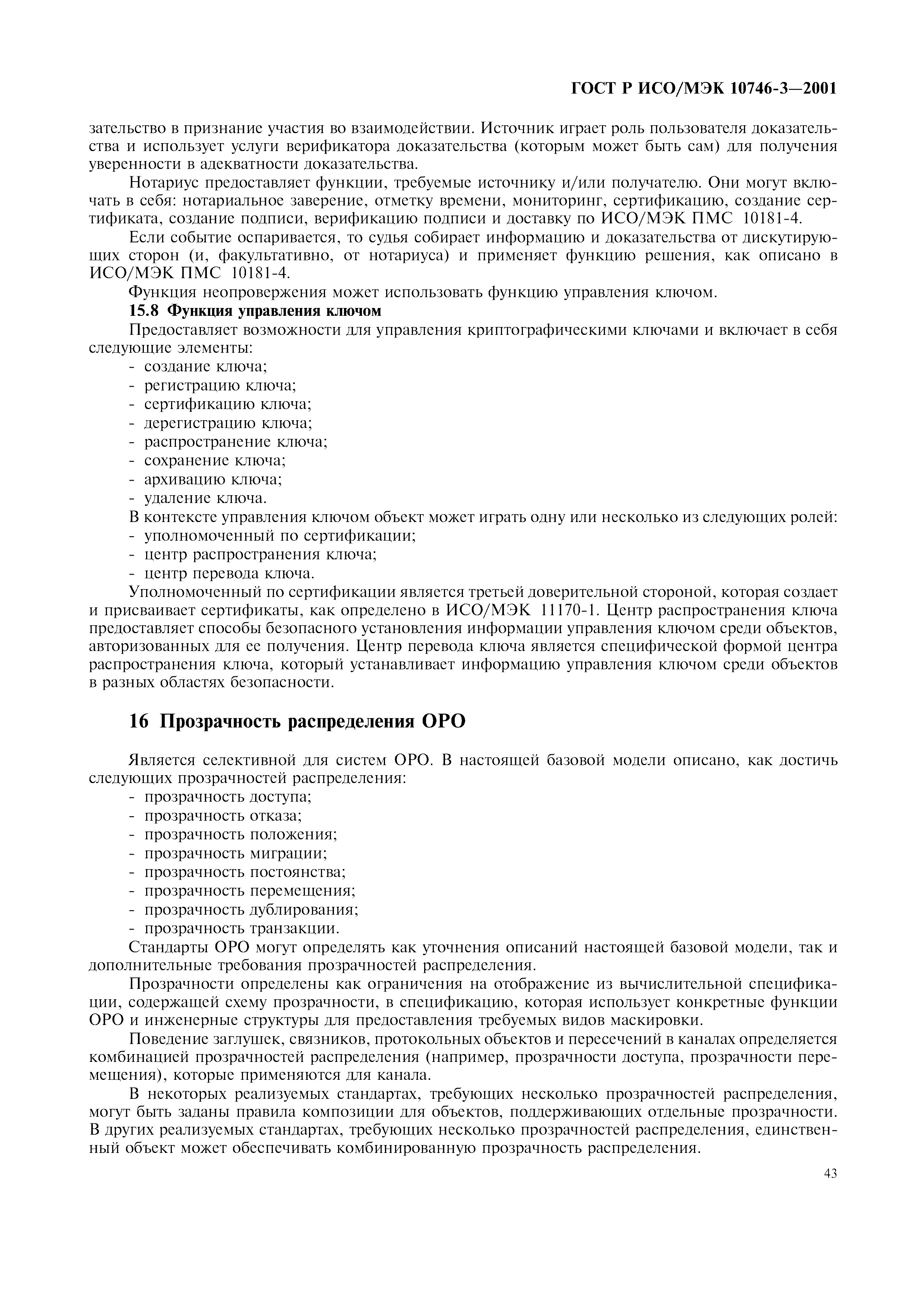 ГОСТ Р ИСО/МЭК 10746-3—2001

зательство в признание участия во взаимодействии. Источник играет роль пользователя доказательства и использует услуги верификатора доказательства (которым может быть сам) для получения уверенности в адекватности доказательства.

Нотариус предоставляет функции, требуемые источнику и/или получателю. Они могут включать в себя: нотариальное заверение, отметку времени, мониторинг, сертификацию, создание сертификата, создание подписи, верификацию подписи и доставку по ИСО/МЭК ПМС 10181-4.

Если событие оспаривается, то судья собирает информацию и доказательства от дискутирующих сторон (и, факультативно, от нотариуса) и применяет функцию решения, как описано в ИСО/МЭК ПМС 10181-4.

Функция неопровержения может использовать функцию управления ключом.

15.8 Функция управления ключом

Предоставляет возможности для управления криптографическими ключами и включает в себя следующие элементы:
- создание ключа;
- регистрацию ключа;
- сертификацию ключа;
- дерегистрацию ключа;
- распространение ключа;
- сохранение ключа;
- архивацию ключа;
- удаление ключа.

В контексте управления ключом объект может играть одну или несколько из следующих ролей:
- уполномоченный по сертификации;
- центр распространения ключа;
- центр перевода ключа.

Уполномоченный по сертификации является третьей доверительной стороной, которая создает и присваивает сертификаты, как определено в ИСО/МЭК 11170-1. Центр распространения ключа предоставляет способы безопасного установления информации управления ключом среди объектов, авторизованных для ее получения. Центр перевода ключа является специфической формой центра распространения ключа, который устанавливает информацию управления ключом среди объектов в разных областях безопасности.

16 Прозрачность распределения ОРО

Является селективной для систем ОРО. В настоящей базовой модели описано, как достичь следующих прозрачностей распределения:
- прозрачность доступа;
- прозрачность отказа;
- прозрачность положения;
- прозрачность миграции;
- прозрачность постоянства;
- прозрачность перемещения;
- прозрачность дублирования;
- прозрачность транзакции.

Стандарты ОРО могут определять как уточнения описаний настоящей базовой модели, так и дополнительные требования прозрачностей распределения.

Прозрачности определены как ограничения на отображение из вычислительной спецификации, содержащей схему прозрачности, в спецификацию, которая использует конкретные функции ОРО и инженерные структуры для предоставления требуемых видов маскировки.

Поведение заглушек, связников, протокольных объектов и пересечений в каналах определяется комбинацией прозрачностей распределения (например, прозрачности доступа, прозрачности перемещения), которые применяются для канала.

В некоторых реализуемых стандартах, требующих несколько прозрачностей распределения, могут быть заданы правила композиции для объектов, поддерживающих отдельные прозрачности. В других реализуемых стандартах, требующих несколько прозрачностей распределения, единственный объект может обеспечивать комбинированную прозрачность распределения.

43